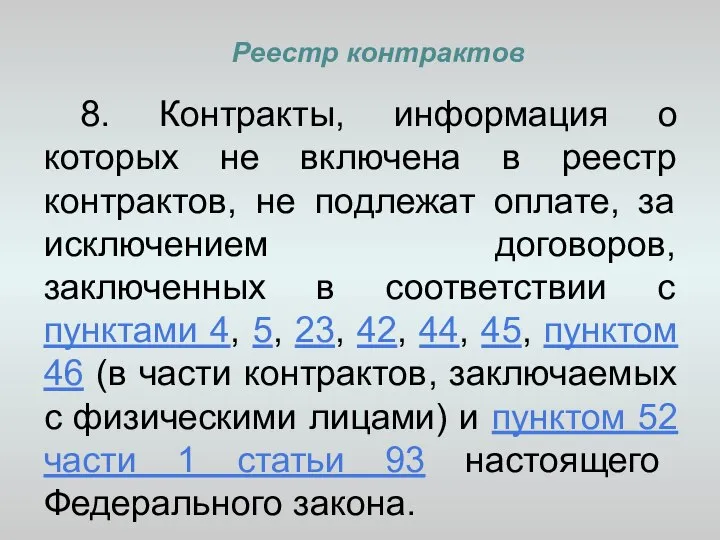 Реестр контрактов

8. Контракты, информация о которых не включена в реестр контрактов, не подлежат оплате, за исключением договоров, заключенных в соответствии с пунктами 4, 5, 23, 42, 44, 45, пунктом 46 (в части контрактов, заключаемых с физическими лицами) и пунктом 52 части 1 статьи 93 настоящего Федерального закона.